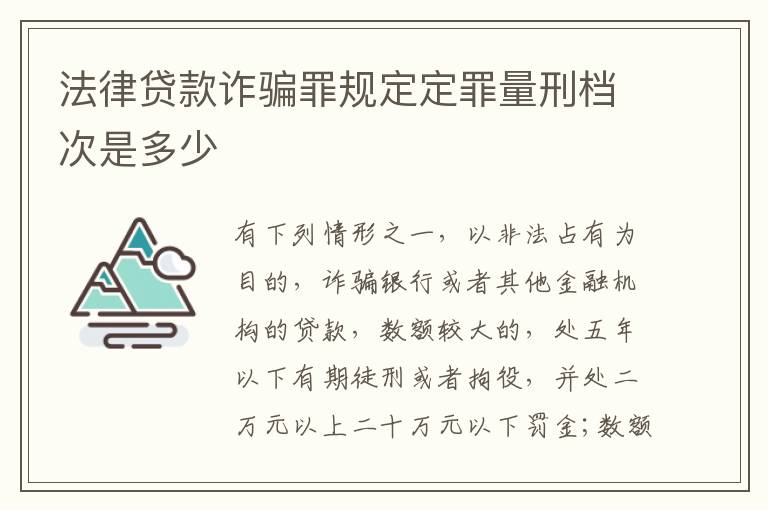 法律贷款诈骗罪规定定罪量刑档次是多少

有下列情形之一，以非法占有为目的，诈骗银行或者其他金融机构的贷款，数额较大的，处五年以下有期徒刑或者拘役，并处二万元以上二十万元以下罚金；数额